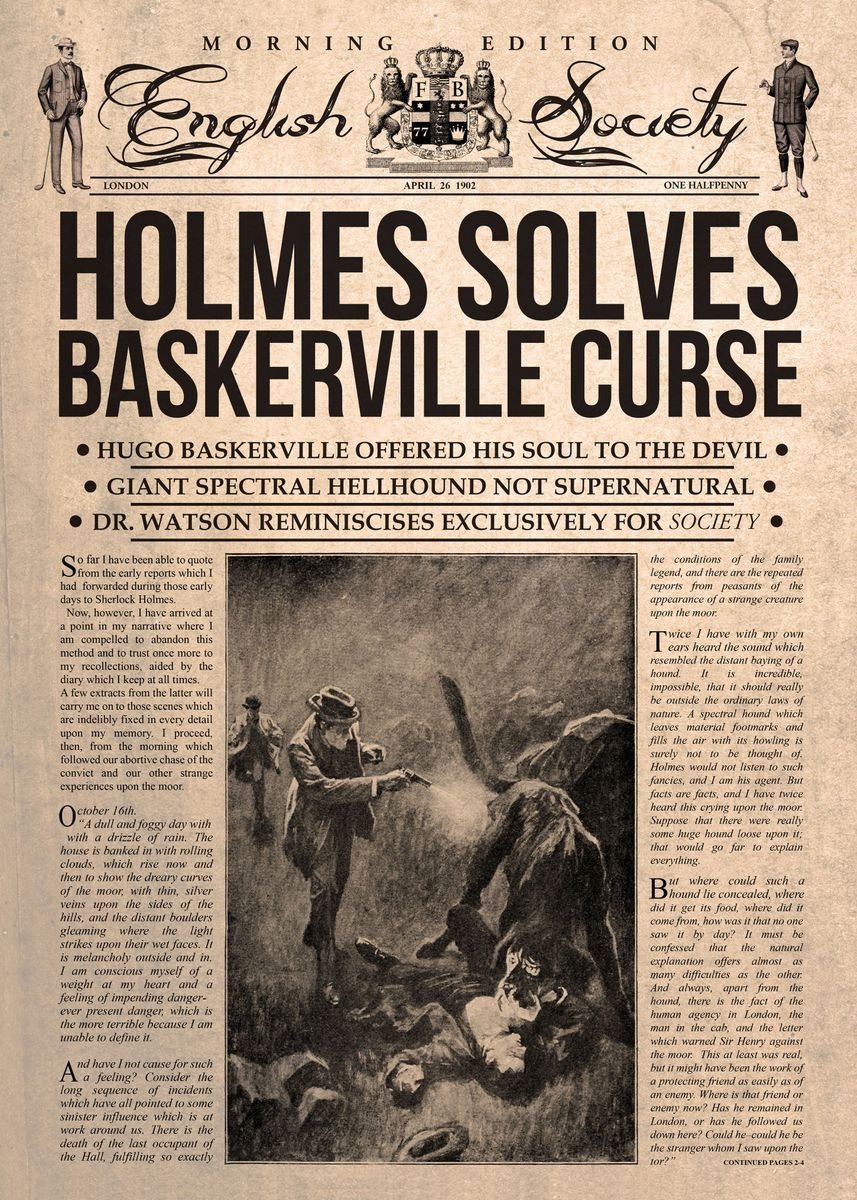 MORNING EDITION

English Society

F B 77

LONDON APRIL 26 1902 ONE HALFPENNY

HOLMES SOLVES BASKERVILLE CURSE

• HUGO BASKERVILLE OFFERED HIS SOUL TO THE DEVIL •

• GIANT SPECTRAL HELLHOUND NOT SUPERNATURAL •

• DR. WATSON REMINISCISES EXCLUSIVELY FOR SOCIETY •

So far I have been able to quote from the early reports which I had forwarded during those early days to Sherlock Holmes.

Now, however, I have arrived at a point in my narrative where I am compelled to abandon this method and to trust once more to my recollections, aided by the diary which I keep at all times. A few extracts from the latter will carry me on to those scenes which are indelibly fixed in every detail upon my memory. I proceed, then, from the morning which followed our abortive chase of the convict and our other strange experiences upon the moor.

October 16th. "A dull and foggy day with with a drizzle of rain. The house is banked in with rolling clouds, which rise now and then to show the dreary curves of the moor, with thin, silver veins upon the sides of the hills, and the distant boulders gleaming where the light strikes upon their wet faces. It is melancholy outside and in. I am conscious myself of a weight at my heart and a feeling of impending danger-ever present danger, which is the more terrible because I am unable to define it.

And have I not cause for such a feeling? Consider the long sequence of incidents which have all pointed to some sinister influence which is at work around us. There is the death of the last occupant of the Hall, fulfilling so exactly the conditions of the family legend, and there are the repeated reports from peasants of the appearance of a strange creature upon the moor.

Twice I have with my own ears heard the sound which resembled the distant baying of a hound. It is incredible, impossible, that it should really be outside the ordinary laws of nature. A spectral hound which leaves material footmarks and fills the air with its howling is surely not to be thought of. Holmes would not listen to such fancies, and I am his agent. But facts are facts, and I have twice heard this crying upon the moor. Suppose that there were really some huge hound loose upon it; that would go far to explain everything.

But where could such a hound lie concealed, where did it get its food, where did it come from, how was it that no one saw it by day? It must be confessed that the natural explanation offers almost as many difficulties as the other. And always, apart from the hound, there is the fact of the human agency in London, the man in the cab, and the letter which warned Sir Henry against the moor. This at least was real, but it might have been the work of a protecting friend as easily as of an enemy. Where is that friend or enemy now? Has he remained in London, or has he followed us down here? Could he-could he be the stranger whom I saw upon the tor?"

CONTINUED PAGES 2-4